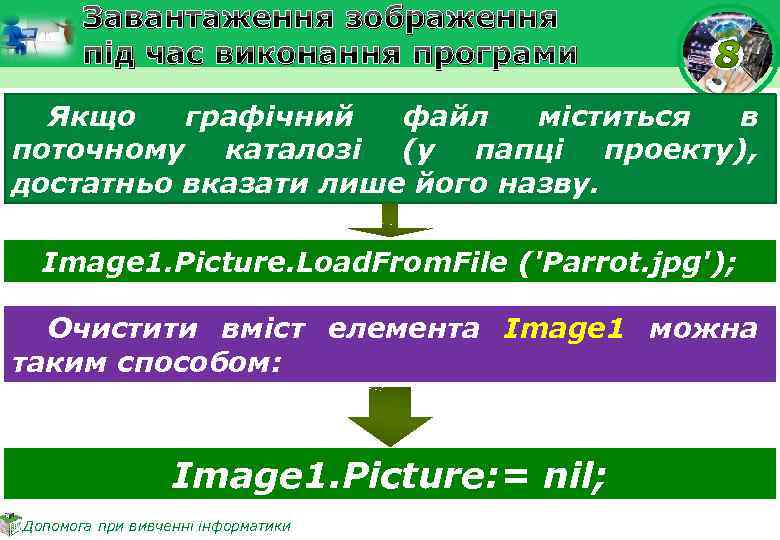 Завантаження зображення під час виконання програми

8

Якщо графічний файл міститься в поточному каталозі (у папці проекту), достатньо вказати лише його назву.

Image1.Picture.LoadFromFile ('Parrot.jpg');

Очистити вміст елемента Image1 можна таким способом:

Image1.Picture:= nil;

Допомога при вивченні інформатики